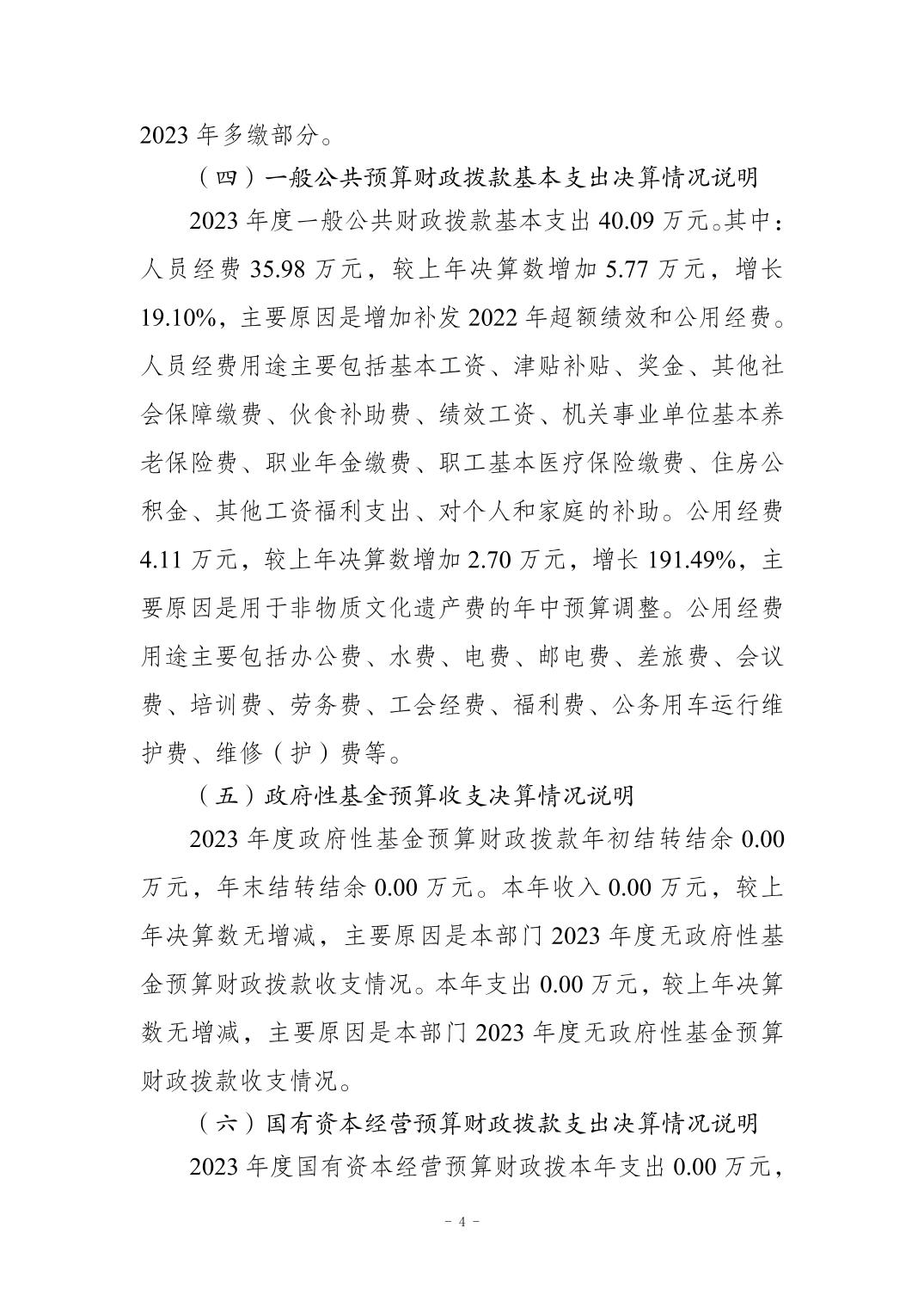 2023 年多缴部分。

（四）一般公共预算财政拨款基本支出决算情况说明

2023 年度一般公共财政拨款基本支出 40.09 万元。其中：人员经费 35.98 万元，较上年决算数增加 5.77 万元，增长 19.10%，主要原因是增加补发 2022 年超额绩效和公用经费。人员经费用途主要包括基本工资、津贴补贴、奖金、其他社会保障缴费、伙食补助费、绩效工资、机关事业单位基本养老保险费、职业年金缴费、职工基本医疗保险缴费、住房公积金、其他工资福利支出、对个人和家庭的补助。公用经费 4.11 万元，较上年决算数增加 2.70 万元，增长 191.49%，主要原因是用于非物质文化遗产费的年中预算调整。公用经费用途主要包括办公费、水费、电费、邮电费、差旅费、会议费、培训费、劳务费、工会经费、福利费、公务用车运行维护费、维修（护）费等。

（五）政府性基金预算收支决算情况说明

2023 年度政府性基金预算财政拨款年初结转结余 0.00 万元，年末结转结余 0.00 万元。本年收入 0.00 万元，较上年决算数无增减，主要原因是本部门 2023 年度无政府性基金预算财政拨款收支情况。本年支出 0.00 万元，较上年决算数无增减，主要原因是本部门 2023 年度无政府性基金预算财政拨款收支情况。

（六）国有资本经营预算财政拨款支出决算情况说明

2023 年度国有资本经营预算财政拨本年支出 0.00 万元，

- 4 -